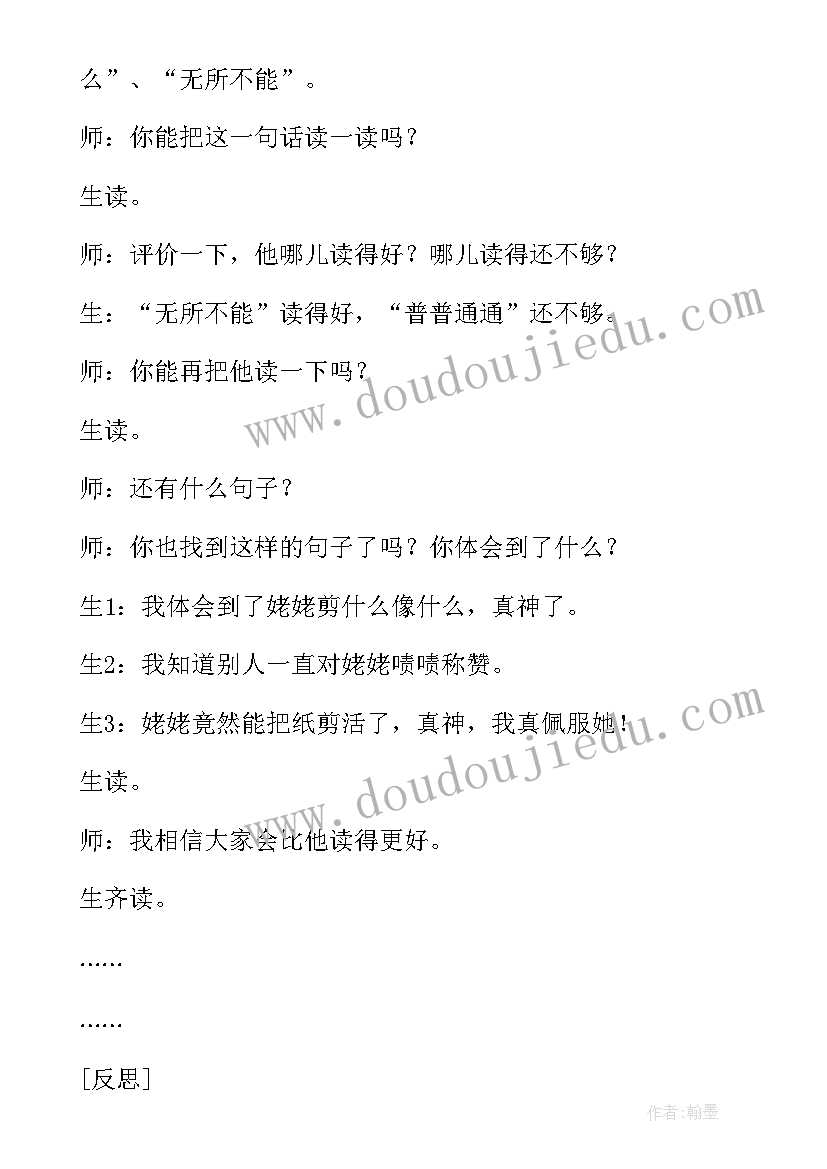 么”、“无所不能”。

师：你能把这一句话读一读吗？

生读。

师：评价一下，他哪儿读得好？哪儿读得还不够？

生：“无所不能”读得好，“普普通通”还不够。

师：你能再把他读一下吗？

生读。

师：还有什么句子？

师：你也找到这样的句子了吗？你体会到了什么？

生1：我体会到了姥姥剪什么像什么，真神了。

生2：我知道别人一直对姥姥啧啧称赞。

生3：姥姥竟然能把纸剪活了，真神，我真佩服她！

生读。

师：我相信大家会比他读得更好。

生齐读。

……

……

[反思]

www.doudoujiedu.com

www.doudoujiedu.com

作者:翰墨